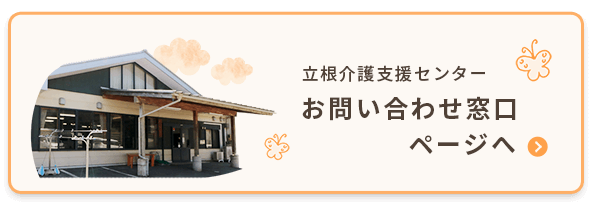 立根介護支援センター
お問い合わせ窓口
ページへ